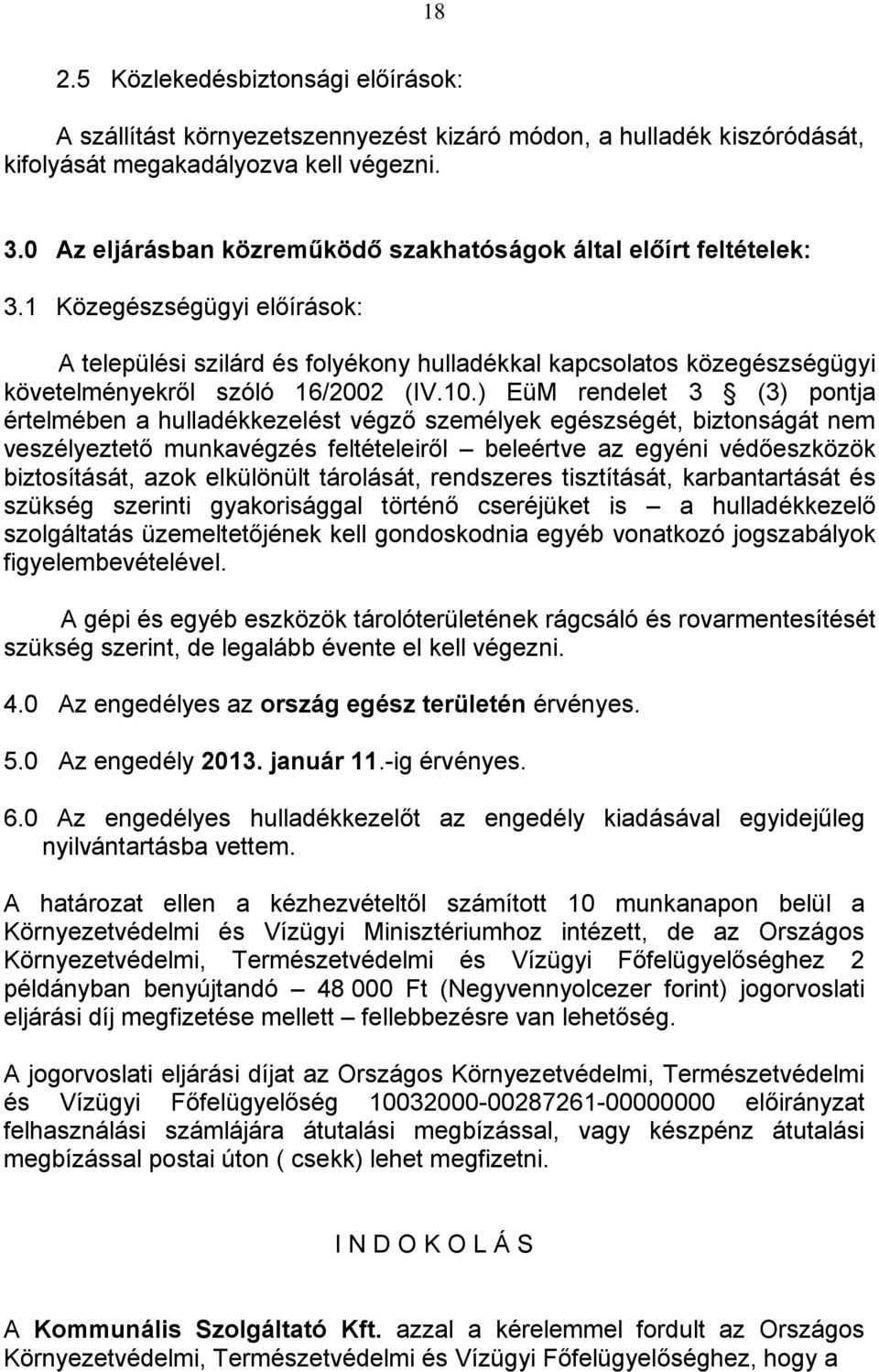 18

2.5 Közlekedésbiztonsági előírások:

A szállítást környezetszennyezést kizáró módon, a hulladék kiszóródását, kifolyását megakadályozva kell végezni.

3.0 Az eljárásban közreműködő szakhatóságok által előírt feltételek:

3.1 Közegészségügyi előírások:

A települési szilárd és folyékony hulladékkal kapcsolatos közegészségügyi követelményekről szóló 16/2002 (IV.10.) EüM rendelet 3 § (3) pontja értelmében a hulladékkezelést végző személyek egészségét, biztonságát nem veszélyeztető munkavégzés feltételeiről – beleértve az egyéni védőeszközök biztosítását, azok elkülönült tárolását, rendszeres tisztítását, karbantartását és szükség szerinti gyakorisággal történő cseréjüket is – a hulladékkezelő szolgáltatás üzemeltetőjének kell gondoskodnia egyéb vonatkozó jogszabályok figyelembevételével.

A gépi és egyéb eszközök tárolóterületének rágcsáló és rovarmentesítését szükség szerint, de legalább évente el kell végezni.

4.0 Az engedélyes az ország egész területén érvényes.

5.0 Az engedély 2013. január 11.-ig érvényes.

6.0 Az engedélyes hulladékkezelőt az engedély kiadásával egyidejűleg nyilvántartásba vettem.

A határozat ellen a kézhezvételtől számított 10 munkanapon belül a Környezetvédelmi és Vízügyi Minisztériumhoz intézett, de az Országos Környezetvédelmi, Természetvédelmi és Vízügyi Főfelügyelőséghez 2 példányban benyújtandó – 48 000 Ft (Negyvennyolcezer forint) jogorvoslati eljárási díj megfizetése mellett – fellebbezésre van lehetőség.

A jogorvoslati eljárási díjat az Országos Környezetvédelmi, Természetvédelmi és Vízügyi Főfelügyelőség 10032000-00287261-00000000 előirányzat felhasználási számlájára átutalási megbízással, vagy készpénz átutalási megbízással postai úton ( csekk) lehet megfizetni.

I N D O K O L Á S

A Kommunális Szolgáltató Kft. azzal a kérelemmel fordult az Országos Környezetvédelmi, Természetvédelmi és Vízügyi Főfelügyelőséghez, hogy a